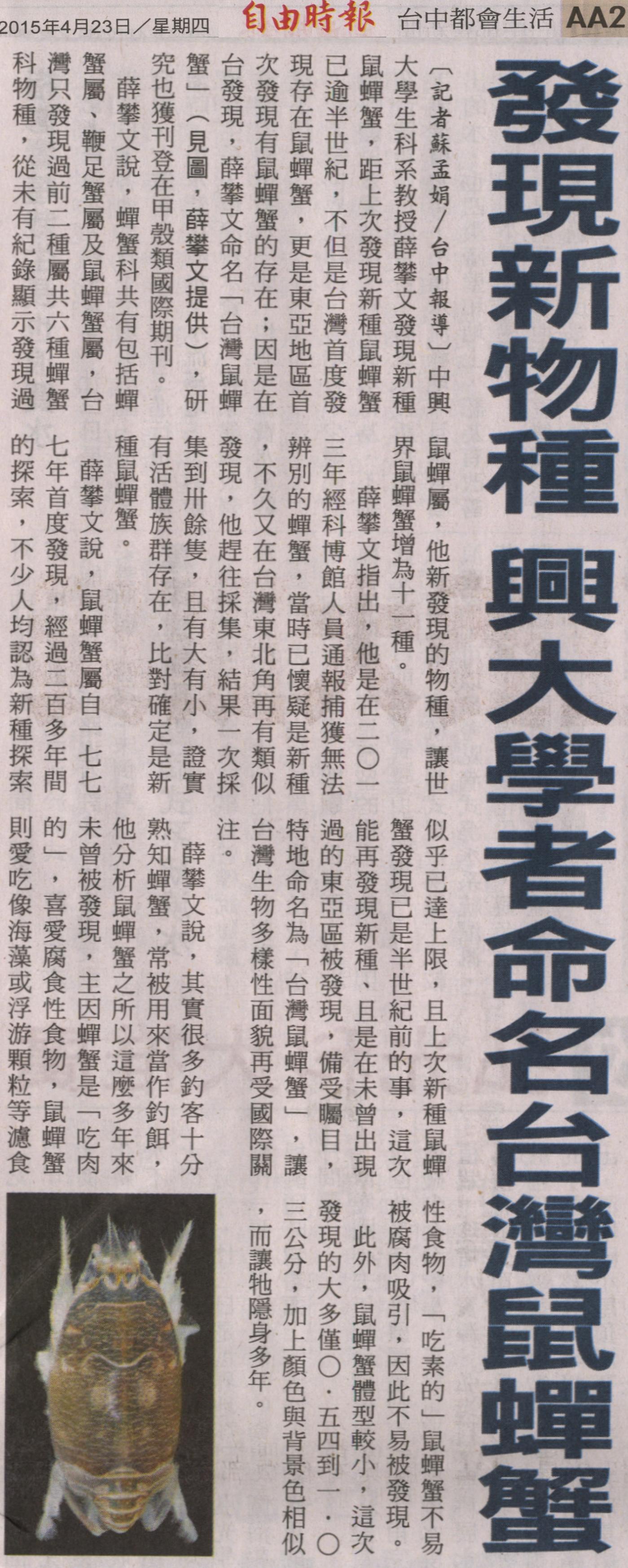 2015年4月23日/星期四 自由時報 台中都會生活 AA2

發現新物種 興大學者命名台灣鼠蟬蟹

〔記者蘇孟娟/台中報導〕中興大學生科系教授薛攀文發現新種鼠蟬蟹,距上次發現新種鼠蟬蟹已逾半世紀,不但是台灣首度發現存在鼠蟬蟹,更是東亞地區首次發現有鼠蟬蟹的存在;因是在台發現,薛攀文命名「台灣鼠蟬蟹」(見圖,薛攀文提供),研究也獲刊登在甲殼類國際期刊。

薛攀文說,蟬蟹科共有包括蟬蟹屬、鞭足蟹屬及鼠蟬蟹屬,台灣只發現過前二種屬共六種蟬蟹科物種,從未有紀錄顯示發現過鼠蟬屬,他新發現的物種,讓世界鼠蟬蟹增為十一種。

薛攀文指出,他是在二〇一三年經科博館人員通報捕獲無法辨別的蟬蟹,當時已懷疑是新種,不久又在台灣東北角再有類似發現,他趕往採集,結果一次採集到卅餘隻,且有大有小,證實有活體族群存在,比對確定是新種鼠蟬蟹。

薛攀文說,鼠蟬蟹屬自一七七七年首度發現,經過二百多年間的探索,不少人均認為新種探索似乎已達上限,且上次新種鼠蟬蟹發現已是半世紀前的事,這次能再發現新種、且是在未曾出現過的東亞區被發現,備受矚目,特地命名為「台灣鼠蟬蟹」,讓台灣生物多樣性面貌再受國際關注。

薛攀文說,其實很多釣客十分熟知蟬蟹,常被用來當作釣餌,他分析鼠蟬蟹之所以這麼多年來未曾被發現,主因蟬蟹是「吃肉的」,喜愛腐食性食物,鼠蟬蟹則愛吃像海藻或浮游顆粒等濾食性食物,「吃素的」鼠蟬蟹不易被腐肉吸引,因此不易被發現。

此外,鼠蟬蟹體型較小,這次發現的大多僅〇.五四到一.〇三公分,加上顏色與背景色相似,而讓牠隱身多年。